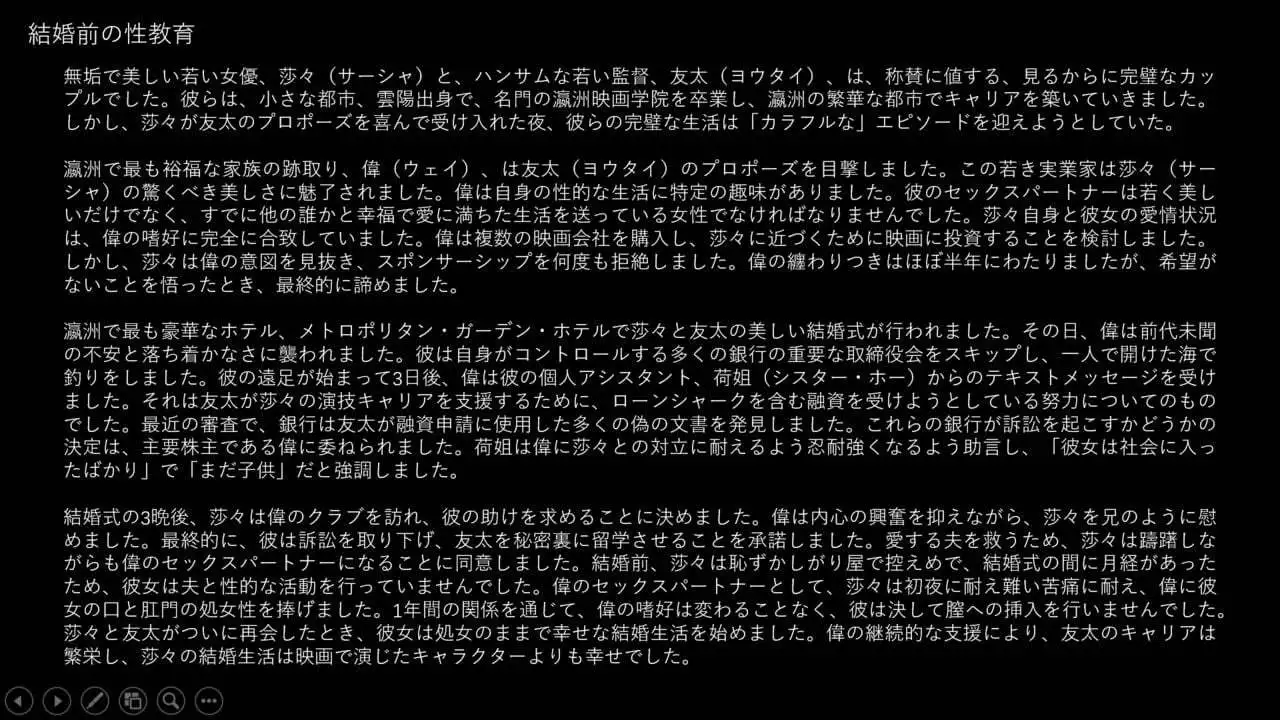 結婚前の性教育

無垢で美しい若い女優、莎々（サーシャ）と、ハンサムな若い監督、友太（ヨウタイ）、は、称賛に値する、見るからに完璧なカップルでした。彼らは、小さな都市、雲陽出身で、名門の瀛洲映画学院を卒業し、瀛洲の繁華な都市でキャリアを築いていきました。しかし、莎々が友太のプロポーズを喜んで受け入れた夜、彼らの完璧な生活は「カラフルな」エピソードを迎えようとしていた。

瀛洲で最も裕福な家族の跡取り、偉（ウェイ）、は友太（ヨウタイ）のプロポーズを目撃しました。この若き実業家は莎々（サーシャ）の驚くべき美しさに魅了されました。偉は自身の性的な生活に特定の趣味がありました。彼のセックスパートナーは若く美しいだけでなく、すでに他の誰かと幸福で愛に満ちた生活を送っている女性でなければなりませんでした。莎々自身と彼女の愛情状況は、偉の嗜好に完全に合致していました。偉は複数の映画会社を購入し、莎々に近づくために映画に投資することを検討しました。しかし、莎々は偉の意図を見抜き、スポンサーシップを何度も拒絶しました。偉の纏わりつきはほぼ半年にわたりましたが、希望がないことを悟ったとき、最終的に諦めました。

瀛洲で最も豪華なホテル、メトロポリタン・ガーデン・ホテルで莎々と友太の美しい結婚式が行われました。その日、偉は前代未聞の不安と落ち着かなさに襲われました。彼は自身がコントロールする多くの銀行の重要な取締役会をスキップし、一人で開けた海で釣りをしました。彼の遠足が始まって3日後、偉は彼の個人アシスタント、荷姐（シスター・ホー）からのテキストメッセージを受けました。それは友太が莎々の演技キャリアを支援するために、ローンシャークを含む融資を受けようとしている努力についてのものでした。最近の審査で、銀行は友太が融資申請に使用した多くの偽の文書を発見しました。これらの銀行が訴訟を起こすかどうかの決定は、主要株主である偉に委ねられました。荷姐は偉に莎々との対立に耐えるよう忍耐強くなるよう助言し、「彼女は社会に入ったばかり」で「まだ子供」だと強調しました。

結婚式の3晩後、莎々は偉のクラブを訪れ、彼の助けを求めることに決めました。偉は内心の興奮を抑えながら、莎々を兄のように慰めました。最終的に、彼は訴訟を取り下げ、友太を秘密裏に留学させることを承諾しました。愛する夫を救うため、莎々は躊躇しながらも偉のセックスパートナーになることに同意しました。結婚前、莎々は恥ずかしがり屋で控えめで、結婚式の間に月経があったため、彼女は夫と性的な活動を行っていませんでした。偉のセックスパートナーとして、莎々は初夜に耐え難い苦痛に耐え、偉に彼女の口と肛門の処女性を捧げました。1年間の関係を通じて、偉の嗜好は変わることなく、彼は決して膣への挿入を行いませんでした。莎々と友太がついに再会したとき、彼女は処女のままで幸せな結婚生活を始めました。偉の継続的な支援により、友太のキャリアは繁栄し、莎々の結婚生活は映画で演じたキャラクターよりも幸せでした。